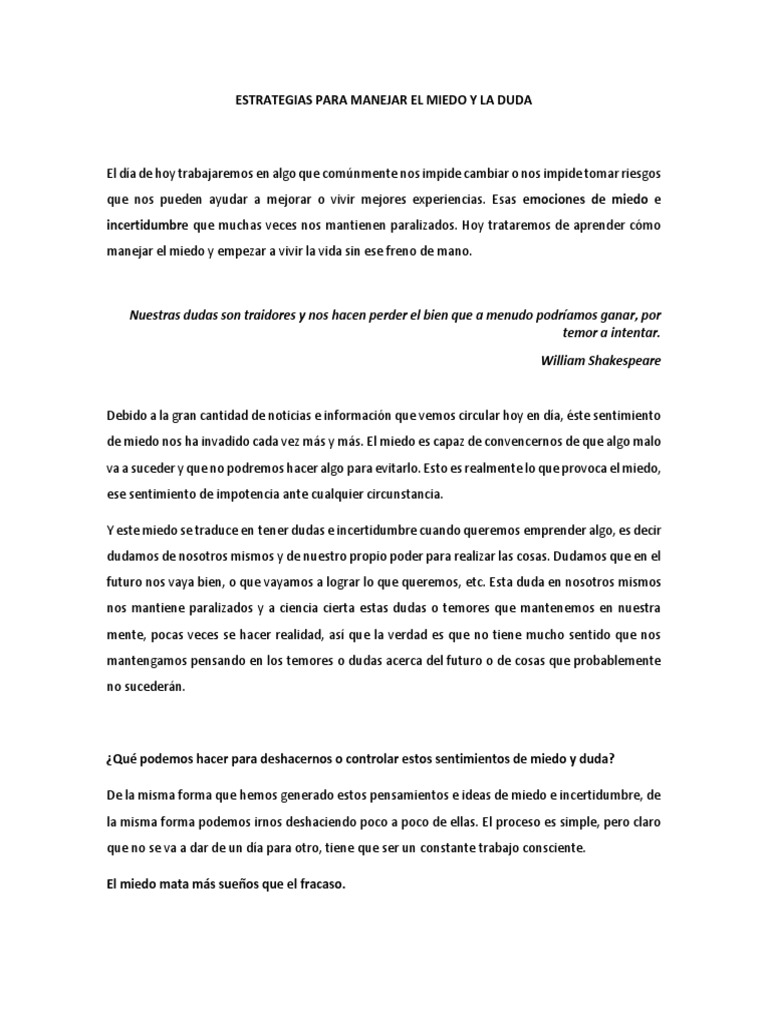 ESTRATEGIAS PARA MANEJAR EL MIEDO Y LA DUDA

El día de hoy trabajaremos en algo que comúnmente nos impide cambiar o nos impide tomar riesgos que nos pueden ayudar a mejorar o vivir mejores experiencias. Esas emociones de miedo e incertidumbre que muchas veces nos mantienen paralizados. Hoy trataremos de aprender cómo manejar el miedo y empezar a vivir la vida sin ese freno de mano.

Nuestras dudas son traidores y nos hacen perder el bien que a menudo podríamos ganar, por temor a intentar.

William Shakespeare

Debido a la gran cantidad de noticias e información que vemos circular hoy en día, éste sentimiento de miedo nos ha invadido cada vez más y más. El miedo es capaz de convencernos de que algo malo va a suceder y que no podremos hacer algo para evitarlo. Esto es realmente lo que provoca el miedo, ese sentimiento de impotencia ante cualquier circunstancia.

Y este miedo se traduce en tener dudas e incertidumbre cuando queremos emprender algo, es decir dudamos de nosotros mismos y de nuestro propio poder para realizar las cosas. Dudamos que en el futuro nos vaya bien, o que vayamos a lograr lo que queremos, etc. Esta duda en nosotros mismos nos mantiene paralizados y a ciencia cierta estas dudas o temores que mantenemos en nuestra mente, pocas veces se hacer realidad, así que la verdad es que no tiene mucho sentido que nos mantengamos pensando en los temores o dudas acerca del futuro o de cosas que probablemente no sucederán.

¿Qué podemos hacer para deshacernos o controlar estos sentimientos de miedo y duda?

De la misma forma que hemos generado estos pensamientos e ideas de miedo e incertidumbre, de la misma forma podemos irnos deshaciendo poco a poco de ellas. El proceso es simple, pero claro que no se va a dar de un día para otro, tiene que ser un constante trabajo consciente.

El miedo mata más sueños que el fracaso.